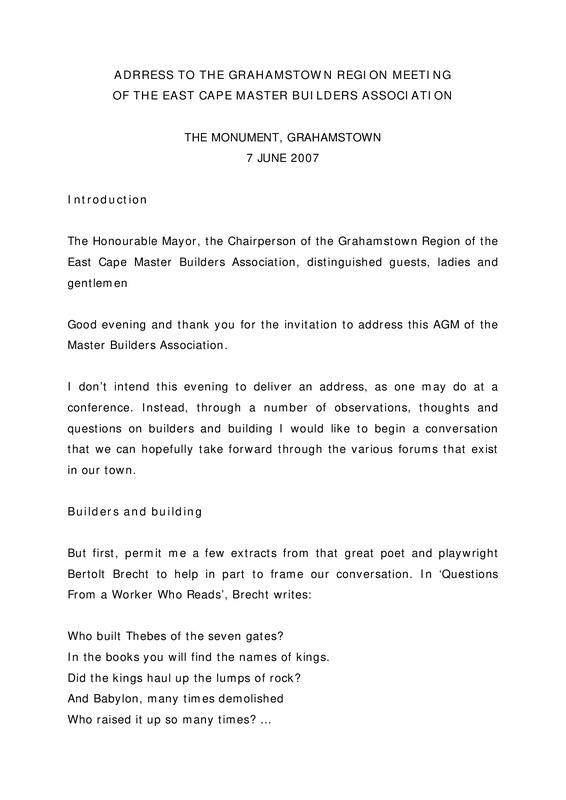 ADRRESS TO THE GRAHAMSTOWN REGION MEETING
OF THE EAST CAPE MASTER BUILDERS ASSOCIATION

THE MONUMENT, GRAHAMSTOWN
7 JUNE 2007

Introduction

The Honourable Mayor, the Chairperson of the Grahamstown Region of the East Cape Master Builders Association, distinguished guests, ladies and gentlemen

Good evening and thank you for the invitation to address this AGM of the Master Builders Association.

I don't intend this evening to deliver an address, as one may do at a conference. Instead, through a number of observations, thoughts and questions on builders and building I would like to begin a conversation that we can hopefully take forward through the various forums that exist in our town.

Builders and building

But first, permit me a few extracts from that great poet and playwright Bertolt Brecht to help in part to frame our conversation. In 'Questions From a Worker Who Reads', Brecht writes:

Who built Thebes of the seven gates?
In the books you will find the names of kings.
Did the kings haul up the lumps of rock?
And Babylon, many times demolished
Who raised it up so many times? ...